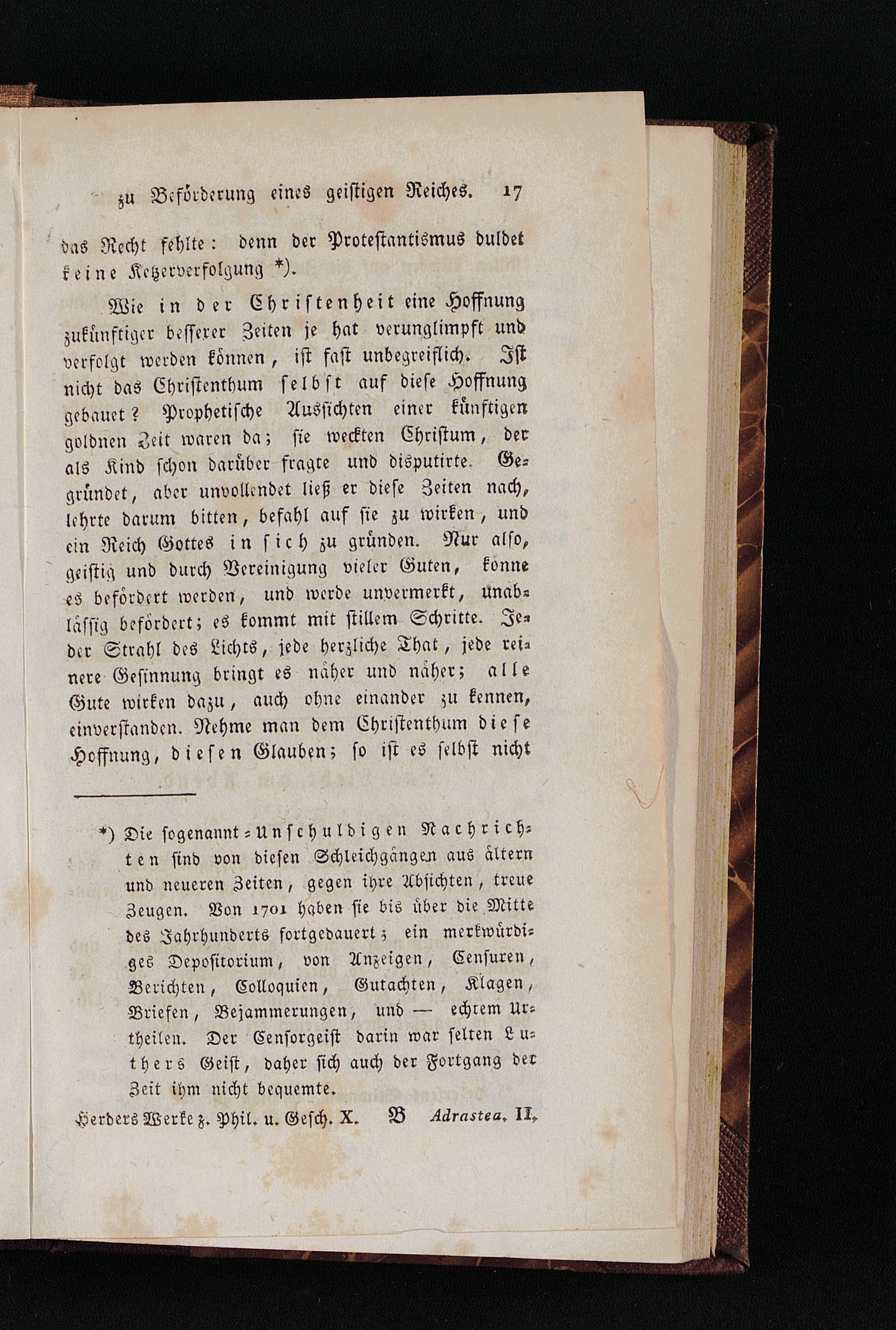 zu Beförderung eines geistigen Reiches. 17

das Recht fehlte: denn der Protestantismus duldet keine Ketzerverfolgung *).

Wie in der Christenheit eine Hoffnung zukünftiger besserer Zeiten je hat verunglimpft und verfolgt werden können, ist fast unbegreiflich. Ist nicht das Christenthum selbst auf diese Hoffnung gebauet? Prophetische Aussichten einer künftigen goldnen Zeit waren da; sie weckten Christum, der als Kind schon darüber fragte und disputirte. Gegründet, aber unvollendet ließ er diese Zeiten nach, lehrte darum bitten, befahl auf sie zu wirken, und ein Reich Gottes in sich zu gründen. Nur also, geistig und durch Vereinigung vieler Guten, könne es befördert werden, und werde unvermerkt, unablässig befördert; es kommt mit stillem Schritte. Jeder Strahl des Lichts, jede herzliche That, jede reinere Gesinnung bringt es näher und näher; alle Gute wirken dazu, auch ohne einander zu kennen, einverstanden. Nehme man dem Christenthum diese Hoffnung, diesen Glauben; so ist es selbst nicht

*) Die sogenannt-Unschuldigen Nachrichten sind von diesen Schleichgängen aus ältern und neueren Zeiten, gegen ihre Absichten, treue Zeugen. Von 1701 haben sie bis über die Mitte des Jahrhunderts fortgedauert; ein merkwürdiges Depositorium, von Anzeigen, Censuren, Berichten, Colloquien, Gutachten, Klagen, Briefen, Bejammerungen, und — echtem Urtheilen. Der Censorgeist darin war selten Luthers Geist, daher sich auch der Fortgang der Zeit ihm nicht bequemte.

Herders Werke z. Phil. u. Gesch. X. B Adrastea. II.